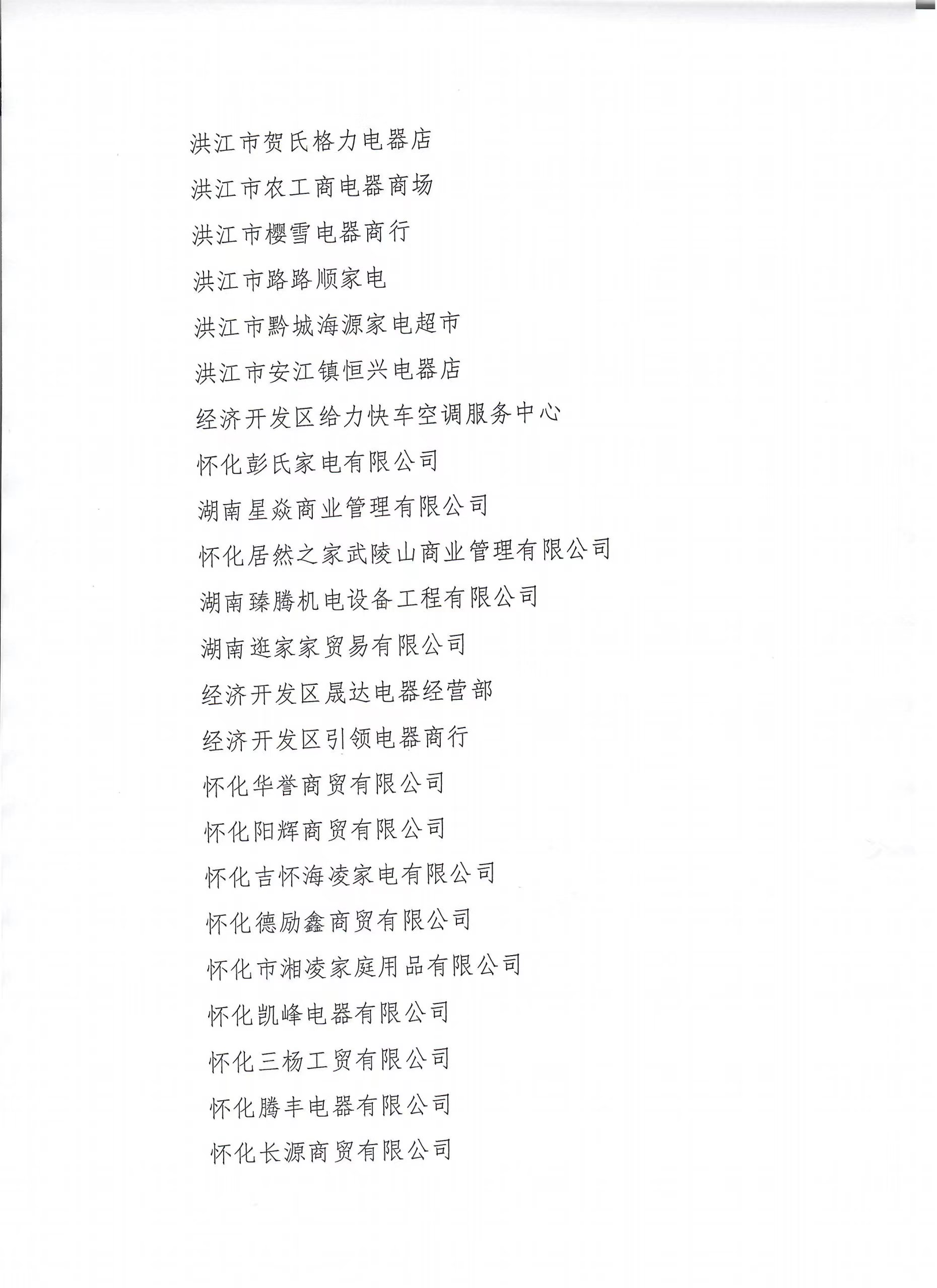 洪江市贺氏格力电器店

洪江市农工商电器商场

洪江市樱雪电器商行

洪江市路路顺家电

洪江市黔城海源家电超市

洪江市安江镇恒兴电器店

经济开发区给力快车空调服务中心

怀化彭氏家电有限公司

湖南星焱商业管理有限公司

怀化居然之家武陵山商业管理有限公司

湖南臻腾机电设备工程有限公司

湖南逛家家贸易有限公司

经济开发区晟达电器经营部

经济开发区引领电器商行

怀化华誉商贸有限公司

怀化阳辉商贸有限公司

怀化吉怀海凌家电有限公司

怀化德励鑫商贸有限公司

怀化市湘凌家庭用品有限公司

怀化凯峰电器有限公司

怀化三杨工贸有限公司

怀化腾丰电器有限公司

怀化长源商贸有限公司